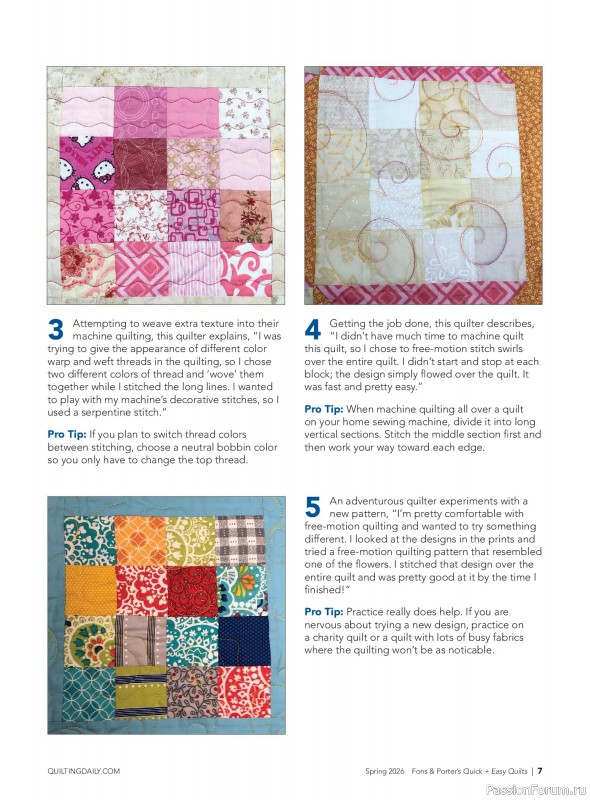 3 Attempting to weave extra texture into their machine quilting, this quilter explains, "I was trying to give the appearance of different color warp and weft threads in the quilting, so I chose two different colors of thread and 'wove' them together while I stitched the long lines. I wanted to play with my machine's decorative stitches, so I used a serpentine stitch."

Pro Tip: If you plan to switch thread colors between stitching, choose a neutral bobbin color so you only have to change the top thread.

4 Getting the job done, this quilter describes, "I didn't have much time to machine quilt this quilt, so I chose to free-motion stitch swirls over the entire quilt. I didn't start and stop at each block; the design simply flowed over the quilt. It was fast and pretty easy."

Pro Tip: When machine quilting all over a quilt on your home sewing machine, divide it into long vertical sections. Stitch the middle section first and then work your way toward each edge.

5 An adventurous quilter experiments with a new pattern, "I'm pretty comfortable with free-motion quilting and wanted to try something different. I looked at the designs in the prints and tried a free-motion quilting pattern that resembled one of the flowers. I stitched that design over the entire quilt and was pretty good at it by the time I finished!"

Pro Tip: Practice really does help. If you are nervous about trying a new design, practice on a charity quilt or a quilt with lots of busy fabrics where the quilting won't be as noticable.

QUILTINGDAILY.COM

Spring 2026 Fons & Porter's Quick + Easy Quilts | 7

PassionForum.ru